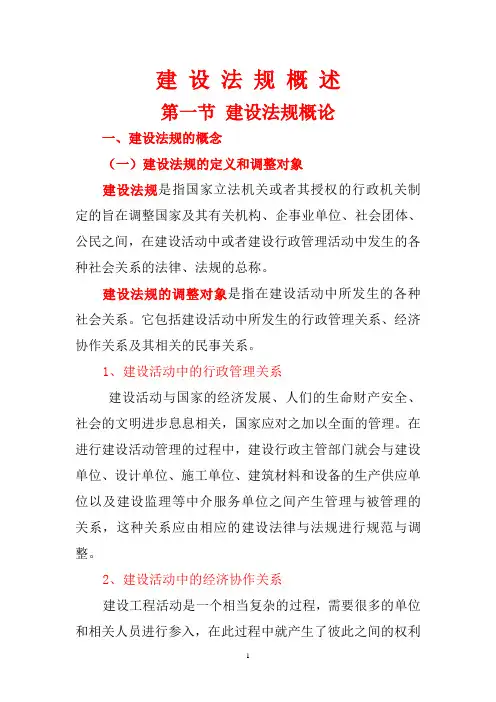 建 设 法 规 概 述

第一节 建设法规概论

一、建设法规的概念

（一）建设法规的定义和调整对象

建设法规是指国家立法机关或者其授权的行政机关制定的旨在调整国家及其有关机构、企事业单位、社会团体、公民之间，在建设活动中或者建设行政管理活动中发生的各种社会关系的法律、法规的总称。

建设法规的调整对象是指在建设活动中所发生的各种社会关系。它包括建设活动中所发生的行政管理关系、经济协作关系及其相关的民事关系。

1、建设活动中的行政管理关系

建设活动与国家的经济发展、人们的生命财产安全、社会的文明进步息息相关，国家应对之加以全面的管理。在进行建设活动管理的过程中，建设行政主管部门就会与建设单位、设计单位、施工单位、建筑材料和设备的生产供应单位以及建设监理等中介服务单位之间产生管理与被管理的关系，这种关系应由相应的建设法律与法规进行规范与调整。

2、建设活动中的经济协作关系

建设工程活动是一个相当复杂的过程，需要很多的单位和相关人员进行参入，在此过程中就产生了彼此之间的权利

1